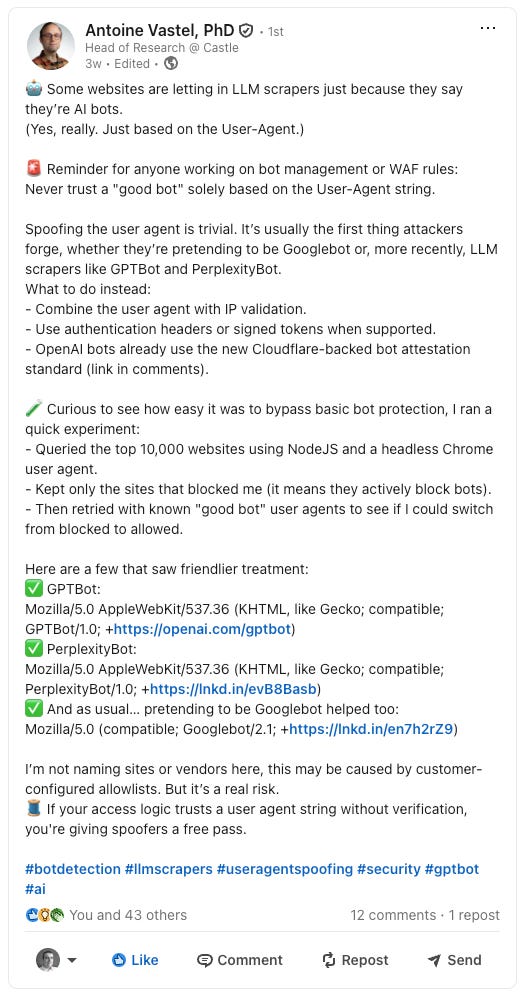 Antoine Vastel, PhD • 1st
Head of Research @ Castle
3w • Edited •

🤖 Some websites are letting in LLM scrapers just because they say they're AI bots.
(Yes, really. Just based on the User-Agent.)

🚨 Reminder for anyone working on bot management or WAF rules:
Never trust a "good bot" solely based on the User-Agent string.

Spoofing the user agent is trivial. It's usually the first thing attackers forge, whether they're pretending to be Googlebot or, more recently, LLM scrapers like GPTBot and PerplexityBot.
What to do instead:
- Combine the user agent with IP validation.
- Use authentication headers or signed tokens when supported.
- OpenAI bots already use the new Cloudflare-backed bot attestation standard (link in comments).

🧪 Curious to see how easy it was to bypass basic bot protection, I ran a quick experiment:
- Queried the top 10,000 websites using NodeJS and a headless Chrome user agent.
- Kept only the sites that blocked me (it means they actively block bots).
- Then retried with known "good bot" user agents to see if I could switch from blocked to allowed.

Here are a few that saw friendlier treatment:
✅ GPTBot:
Mozilla/5.0 AppleWebKit/537.36 (KHTML, like Gecko; compatible; GPTBot/1.0; +https://openai.com/gptbot)
✅ PerplexityBot:
Mozilla/5.0 AppleWebKit/537.36 (KHTML, like Gecko; compatible; PerplexityBot/1.0; +https://lnkd.in/evB8Basb)
✅ And as usual... pretending to be Googlebot helped too:
Mozilla/5.0 (compatible; Googlebot/2.1; +https://lnkd.in/en7h2rZ9)

I'm not naming sites or vendors here, this may be caused by customer-configured allowlists. But it's a real risk.
🧵 If your access logic trusts a user agent string without verification, you're giving spoofers a free pass.

#botdetection #llmscrapers #useragentspoofing #security #gptbot #ai

You and 43 others
12 comments • 1 repost

Like
Comment
Repost
Send